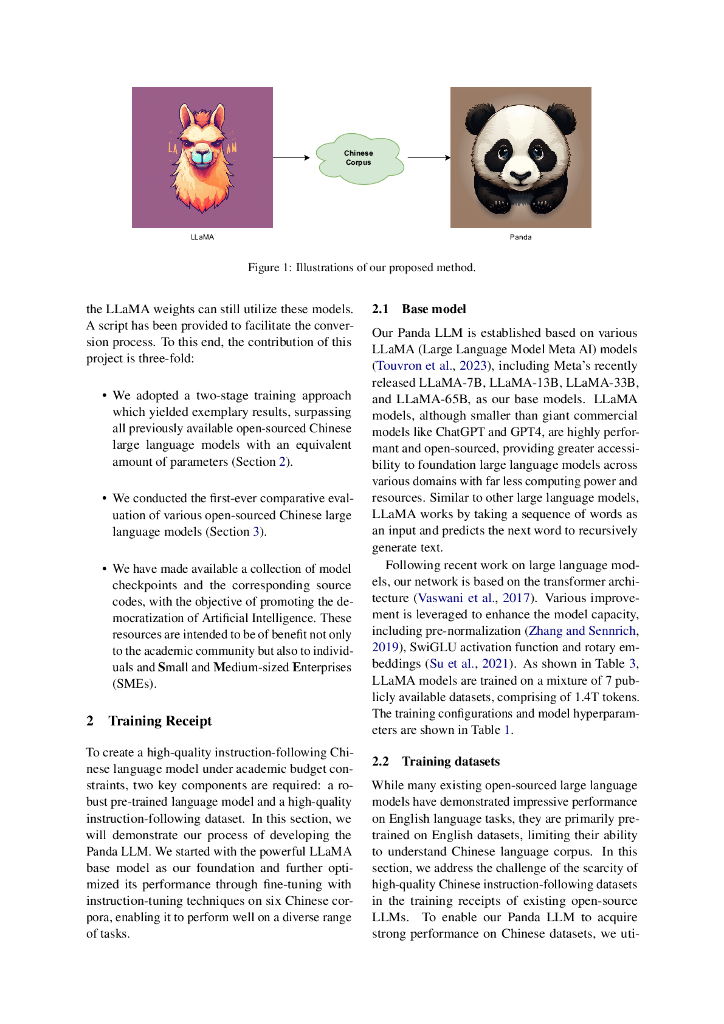 LA AM

Chinese Corpus

LLaMA

Panda

Figure 1: Illustrations of our proposed method.

the LLaMA weights can still utilize these models. A script has been provided to facilitate the conversion process. To this end, the contribution of this project is three-fold:

• We adopted a two-stage training approach which yielded exemplary results, surpassing all previously available open-sourced Chinese large language models with an equivalent amount of parameters (Section 2).

• We conducted the first-ever comparative evaluation of various open-sourced Chinese large language models (Section 3).

• We have made available a collection of model checkpoints and the corresponding source codes, with the objective of promoting the democratization of Artificial Intelligence. These resources are intended to be of benefit not only to the academic community but also to individuals and Small and Medium-sized Enterprises (SMEs).

2 Training Receipt

To create a high-quality instruction-following Chinese language model under academic budget constraints, two key components are required: a robust pre-trained language model and a high-quality instruction-following dataset. In this section, we will demonstrate our process of developing the Panda LLM. We started with the powerful LLaMA base model as our foundation and further optimized its performance through fine-tuning with instruction-tuning techniques on six Chinese corpora, enabling it to perform well on a diverse range of tasks.

2.1 Base model

Our Panda LLM is established based on various LLaMA (Large Language Model Meta AI) models (Touvron et al., 2023), including Meta's recently released LLaMA-7B, LLaMA-13B, LLaMA-33B, and LLaMA-65B, as our base models. LLaMA models, although smaller than giant commercial models like ChatGPT and GPT4, are highly performant and open-sourced, providing greater accessibility to foundation large language models across various domains with far less computing power and resources. Similar to other large language models, LLaMA works by taking a sequence of words as an input and predicts the next word to recursively generate text.

Following recent work on large language models, our network is based on the transformer architecture (Vaswani et al., 2017). Various improvement is leveraged to enhance the model capacity, including pre-normalization (Zhang and Sennrich, 2019), SwiGLU activation function and rotary embeddings (Su et al., 2021). As shown in Table 3, LLaMA models are trained on a mixture of 7 publicly available datasets, comprising of 1.4T tokens. The training configurations and model hyperparameters are shown in Table 1.

2.2 Training datasets

While many existing open-sourced large language models have demonstrated impressive performance on English language tasks, they are primarily pretrained on English datasets, limiting their ability to understand Chinese language corpus. In this section, we address the challenge of the scarcity of high-quality Chinese instruction-following datasets in the training receipts of existing open-source LLMs. To enable our Panda LLM to acquire strong performance on Chinese datasets, we uti-